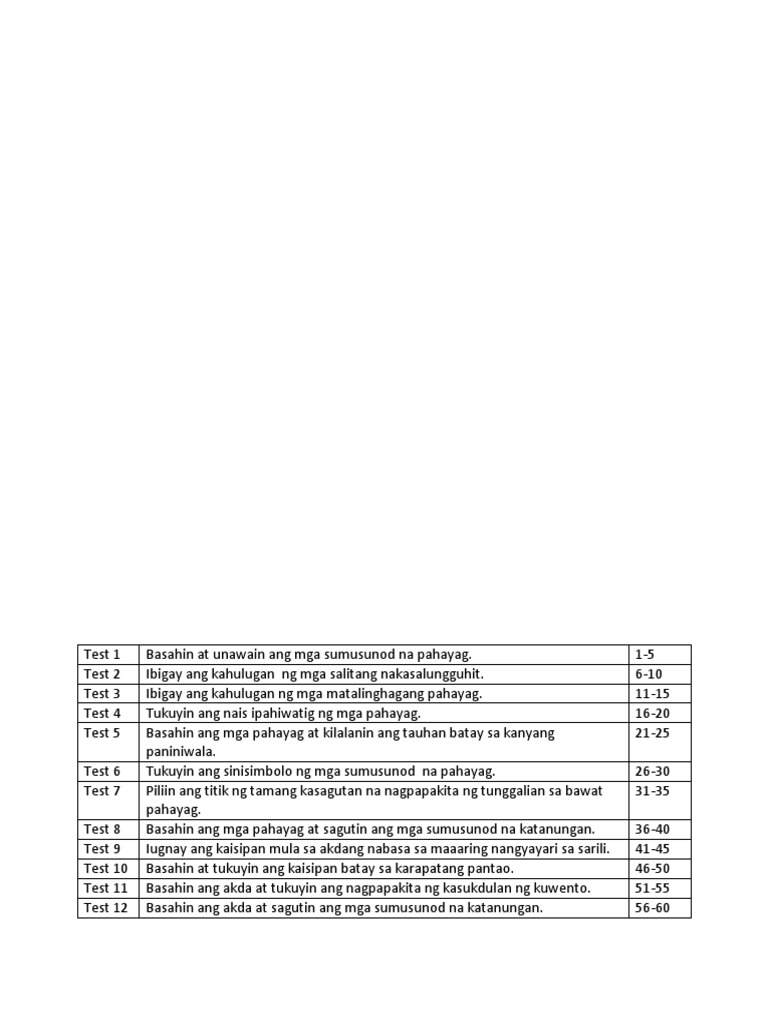 | Test 1 | Basahin at unawain ang mga sumusunod na pahayag. | 1-5 |
|---|---|---|
| Test 2 | Ibigay ang kahulugan ng mga salitang nakasalungguhit. | 6-10 |
| Test 3 | Ibigay ang kahulugan ng mga matalinghagang pahayag. | 11-15 |
| Test 4 | Tukuyin ang nais ipahiwatig ng mga pahayag. | 16-20 |
| Test 5 | Basahin ang mga pahayag at kilalanin ang tauhan batay sa kanyang paniniwala. | 21-25 |
| Test 6 | Tukuyin ang sinisimbolo ng mga sumusunod na pahayag. | 26-30 |
| Test 7 | Piliin ang titik ng tamang kasagutan na nagpapakita ng tunggalian sa bawat pahayag. | 31-35 |
| Test 8 | Basahin ang mga pahayag at sagutin ang mga sumusunod na katanungan. | 36-40 |
| Test 9 | Iugnay ang kaisipan mula sa akdang nabasa sa maaaring nangyayari sa sarili. | 41-45 |
| Test 10 | Basahin at tukuyin ang kaisipan batay sa karapatang pantao. | 46-50 |
| Test 11 | Basahin ang akda at tukuyin ang nagpapakita ng kasukdulan ng kuwento. | 51-55 |
| Test 12 | Basahin ang akda at sagutin ang mga sumusunod na katanungan. | 56-60 |